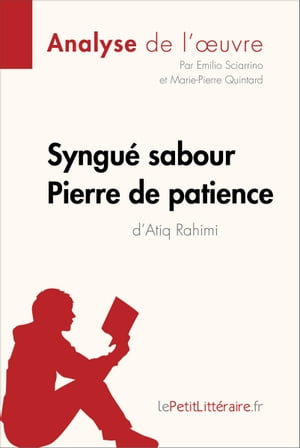 Analyse de l'œuvre
Par Emilio Sciarrino
et Marie-Pierre Quintard

Syngué sabour
Pierre de patience
d'Atiq Rahimi

lePetitLittéraire.fr